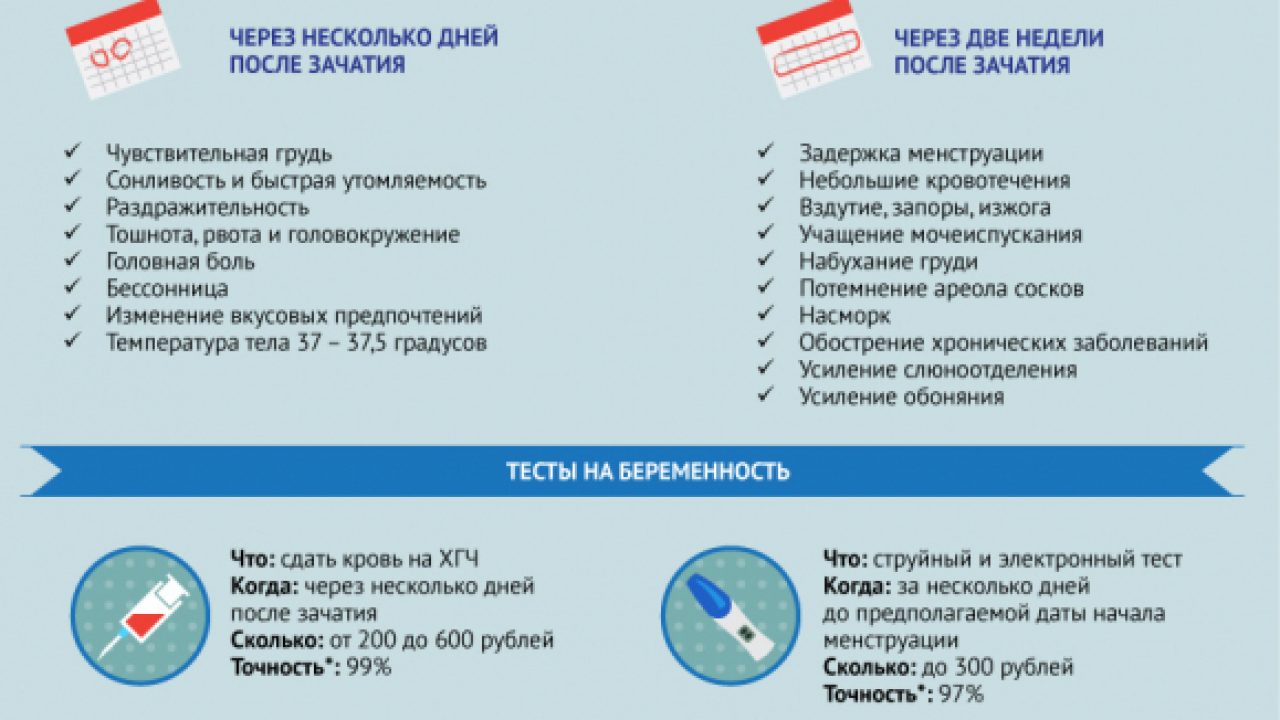 ЧЕРЕЗ НЕСКОЛЬКО ДНЕЙ ПОСЛЕ ЗАЧАТИЯ

✓ Чувствительная грудь
✓ Сонливость и быстрая утомляемость
✓ Раздражительность
✓ Тошнота, рвота и головокружение
✓ Головная боль
✓ Бессонница
✓ Изменение вкусовых предпочтений
✓ Температура тела 37 – 37,5 градусов

ЧЕРЕЗ ДВЕ НЕДЕЛИ ПОСЛЕ ЗАЧАТИЯ

✓ Задержка менструации
✓ Небольшие кровотечения
✓ Вздутие, запоры, изжога
✓ Учащение мочеиспускания
✓ Набухание груди
✓ Потемнение ареола сосков
✓ Насморк
✓ Обострение хронических заболеваний
✓ Усиление слюноотделения
✓ Усиление обоняния

ТЕСТЫ НА БЕРЕМЕННОСТЬ

Что: сдать кровь на ХГЧ
Когда: через несколько дней после зачатия
Сколько: от 200 до 600 рублей
Точность*: 99%

Что: струйный и электронный тест
Когда: за несколько дней до предполагаемой даты начала менструации
Сколько: до 300 рублей
Точность*: 97%